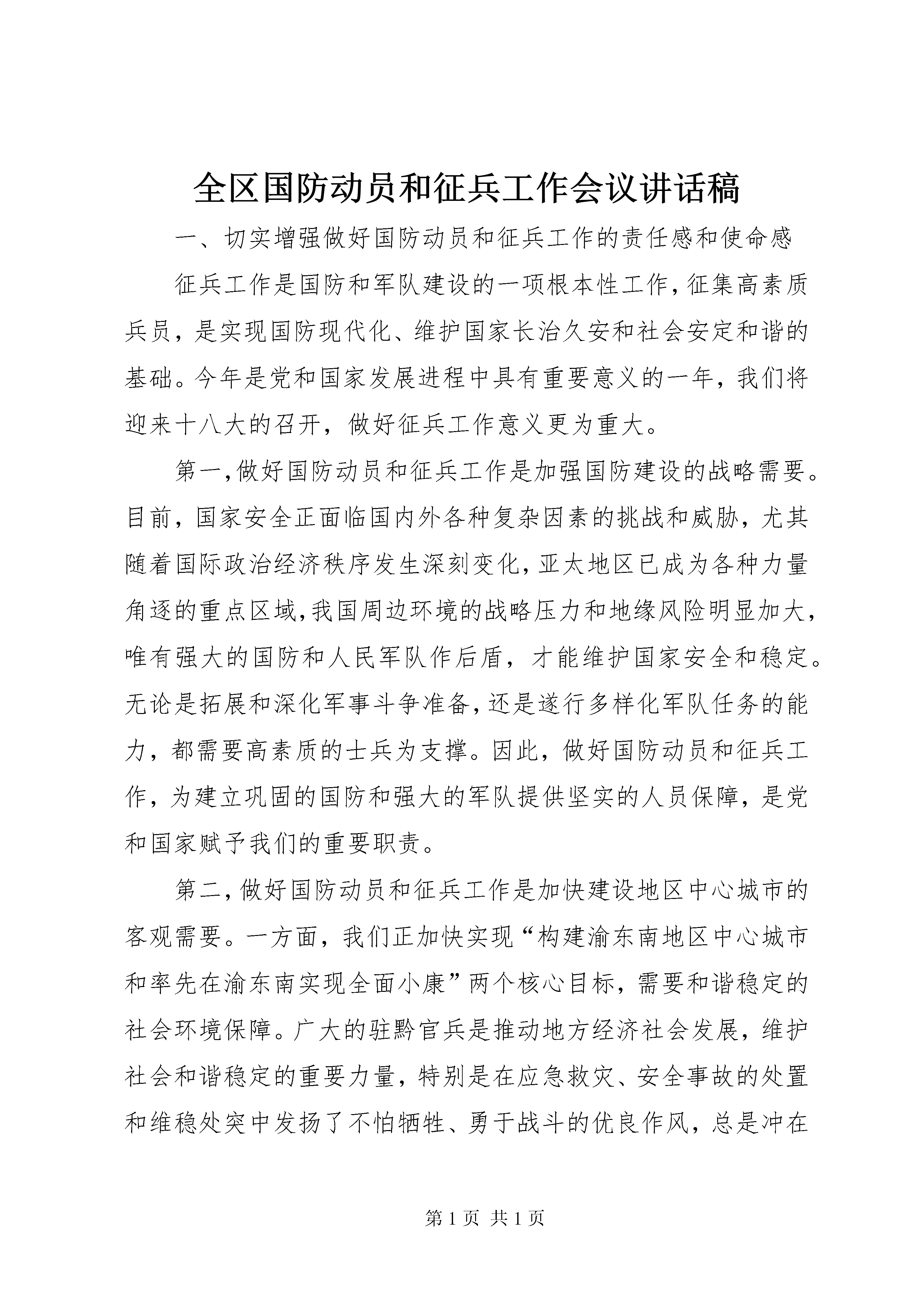 全区国防动员和征兵工作会议讲话稿

一、切实增强做好国防动员和征兵工作的责任感和使命感

征兵工作是国防和军队建设的一项根本性工作，征集高素质兵员，是实现国防现代化、维护国家长治久安和社会安定和谐的基础。今年是党和国家发展进程中具有重要意义的一年，我们将迎来十八大的召开，做好征兵工作意义更为重大。

第一，做好国防动员和征兵工作是加强国防建设的战略需要。目前，国家安全正面临国内外各种复杂因素的挑战和威胁，尤其随着国际政治经济秩序发生深刻变化，亚太地区已成为各种力量角逐的重点区域，我国周边环境的战略压力和地缘风险明显加大，唯有强大的国防和人民军队作后盾，才能维护国家安全和稳定。无论是拓展和深化军事斗争准备，还是遂行多样化军队任务的能力，都需要高素质的士兵为支撑。因此，做好国防动员和征兵工作，为建立巩固的国防和强大的军队提供坚实的人员保障，是党和国家赋予我们的重要职责。

第二，做好国防动员和征兵工作是加快建设地区中心城市的客观需要。一方面，我们正加快实现“构建渝东南地区中心城市和率先在渝东南实现全面小康”两个核心目标，需要和谐稳定的社会环境保障。广大的驻黔官兵是推动地方经济社会发展，维护社会和谐稳定的重要力量，特别是在应急救灾、安全事故的处置和维稳处突中发扬了不怕牺牲、勇于战斗的优良作风，总是冲在

第 1 页 共 1 页